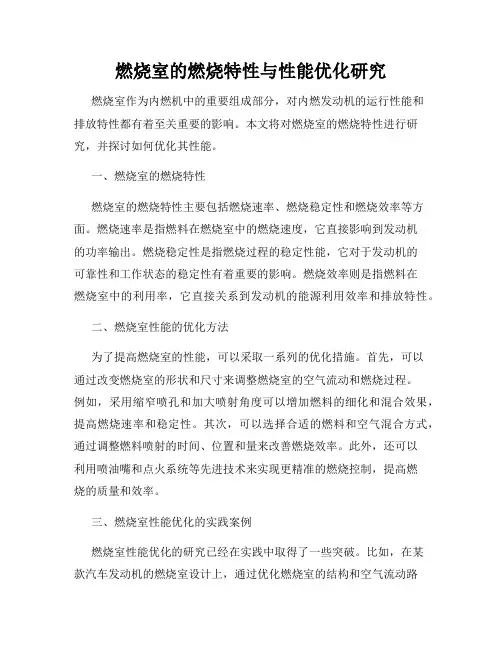 燃烧室的燃烧特性与性能优化研究

燃烧室作为内燃机中的重要组成部分，对内燃发动机的运行性能和排放特性都有着至关重要的影响。本文将对燃烧室的燃烧特性进行研究，并探讨如何优化其性能。

一、燃烧室的燃烧特性

燃烧室的燃烧特性主要包括燃烧速率、燃烧稳定性和燃烧效率等方面。燃烧速率是指燃料在燃烧室中的燃烧速度，它直接影响到发动机的功率输出。燃烧稳定性是指燃烧过程的稳定性能，它对于发动机的可靠性和工作状态的稳定性有着重要的影响。燃烧效率则是指燃料在燃烧室中的利用率，它直接关系到发动机的能源利用效率和排放特性。

二、燃烧室性能的优化方法

为了提高燃烧室的性能，可以采取一系列的优化措施。首先，可以通过改变燃烧室的形状和尺寸来调整燃烧室的空气流动和燃烧过程。例如，采用缩窄喷孔和加大喷射角度可以增加燃料的细化和混合效果，提高燃烧速率和稳定性。其次，可以选择合适的燃料和空气混合方式，通过调整燃料喷射的时间、位置和量来改善燃烧效率。此外，还可以利用喷油嘴和点火系统等先进技术来实现更精准的燃烧控制，提高燃烧的质量和效率。

三、燃烧室性能优化的实践案例

燃烧室性能优化的研究已经在实践中取得了一些突破。比如，在某款汽车发动机的燃烧室设计上，通过优化燃烧室的结构和空气流动路